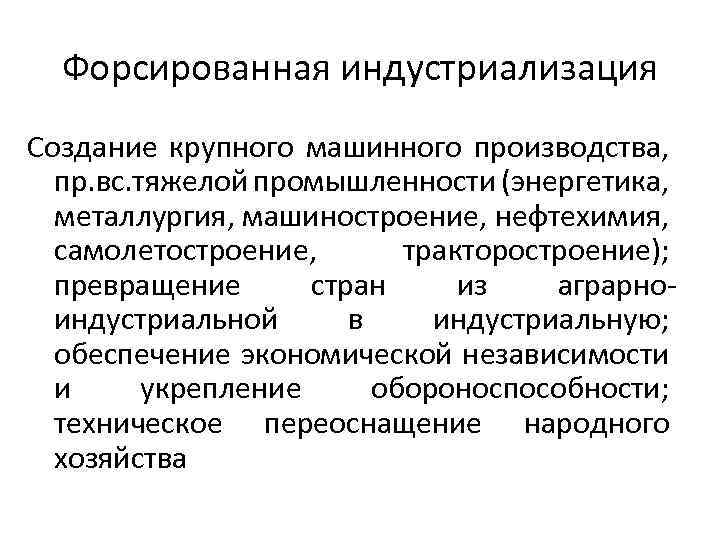 Форсированная индустриализация

Создание крупного машинного производства, пр.вс.тяжелой промышленности (энергетика, металлургия, машиностроение, нефтехимия, самолетостроение, тракторостроение); превращение стран из аграрно-индустриальной в индустриальную; обеспечение экономической независимости и укрепление обороноспособности; техническое переоснащение народного хозяйства